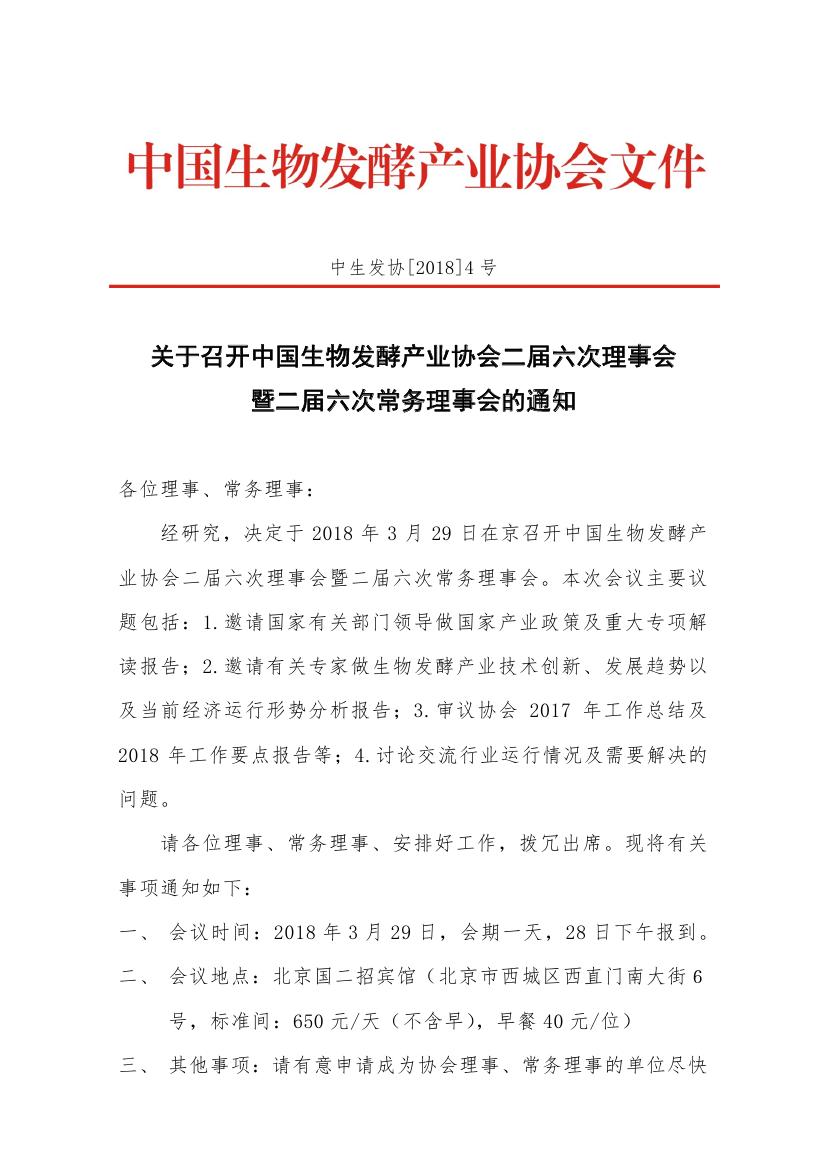 中国生物发酵产业协会文件

中生发协[2018]4 号

关于召开中国生物发酵产业协会二届六次理事会暨二届六次常务理事会的通知

各位理事、常务理事：

经研究，决定于 2018 年 3 月 29 日在京召开中国生物发酵产业协会二届六次理事会暨二届六次常务理事会。本次会议主要议题包括：1.邀请国家有关部门领导做国家产业政策及重大专项解读报告；2.邀请有关专家做生物发酵产业技术创新、发展趋势以及当前经济运行形势分析报告；3.审议协会 2017 年工作总结及 2018 年工作要点报告等；4.讨论交流行业运行情况及需要解决的问题。

请各位理事、常务理事、安排好工作，拨冗出席。现将有关事项通知如下：

一、 会议时间：2018 年 3 月 29 日，会期一天，28 日下午报到。

二、 会议地点：北京国二招宾馆（北京市西城区西直门南大街 6 号，标准间：650 元/天（不含早），早餐 40 元/位）

三、 其他事项：请有意申请成为协会理事、常务理事的单位尽快